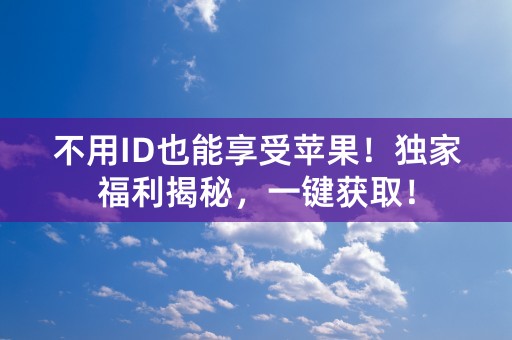 不用ID也能享受苹果！独家福利揭秘，一键获取！